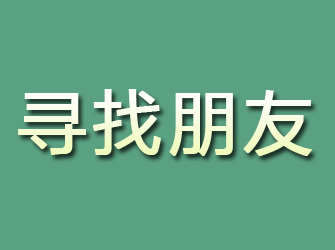 寻找朋友